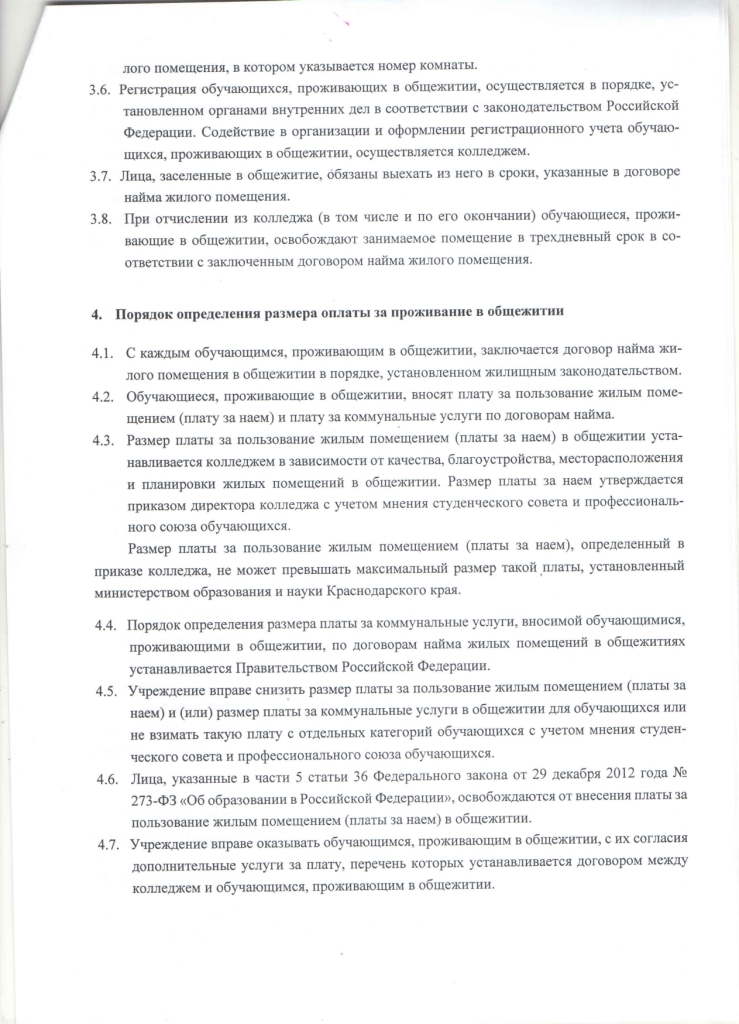 лого помещения, в котором указывается номер комнаты.

3.6. Регистрация обучающихся, проживающих в общежитии, осуществляется в порядке, установленном органами внутренних дел в соответствии с законодательством Российской Федерации. Содействие в организации и оформлении регистрационного учета обучающихся, проживающих в общежитии, осуществляется колледжем.

3.7. Лица, заселенные в общежитие, обязаны выехать из него в сроки, указанные в договоре найма жилого помещения.

3.8. При отчислении из колледжа (в том числе и по его окончании) обучающиеся, проживающие в общежитии, освобождают занимаемое помещение в трехдневный срок в соответствии с заключенным договором найма жилого помещения.

4. Порядок определения размера оплаты за проживание в общежитии

4.1. С каждым обучающимся, проживающим в общежитии, заключается договор найма жилого помещения в общежитии в порядке, установленном жилищным законодательством.

4.2. Обучающиеся, проживающие в общежитии, вносят плату за пользование жилым помещением (плату за наем) и плату за коммунальные услуги по договорам найма.

4.3. Размер платы за пользование жилым помещением (платы за наем) в общежитии устанавливается колледжем в зависимости от качества, благоустройства, месторасположения и планировки жилых помещений в общежитии. Размер платы за наем утверждается приказом директора колледжа с учетом мнения студенческого совета и профессионального союза обучающихся.

Размер платы за пользование жилым помещением (платы за наем), определенный в приказе колледжа, не может превышать максимальный размер такой платы, установленный министерством образования и науки Краснодарского края.

4.4. Порядок определения размера платы за коммунальные услуги, вносимой обучающимися, проживающими в общежитии, по договорам найма жилых помещений в общежитиях устанавливается Правительством Российской Федерации.

4.5. Учреждение вправе снизить размер платы за пользование жилым помещением (платы за наем) и (или) размер платы за коммунальные услуги в общежитии для обучающихся или не взимать такую плату с отдельных категорий обучающихся с учетом мнения студенческого совета и профессионального союза обучающихся.

4.6. Лица, указанные в части 5 статьи 36 Федерального закона от 29 декабря 2012 года № 273-ФЗ «Об образовании в Российской Федерации», освобождаются от внесения платы за пользование жилым помещением (платы за наем) в общежитии.

4.7. Учреждение вправе оказывать обучающимся, проживающим в общежитии, с их согласия дополнительные услуги за плату, перечень которых устанавливается договором между колледжем и обучающимся, проживающим в общежитии.